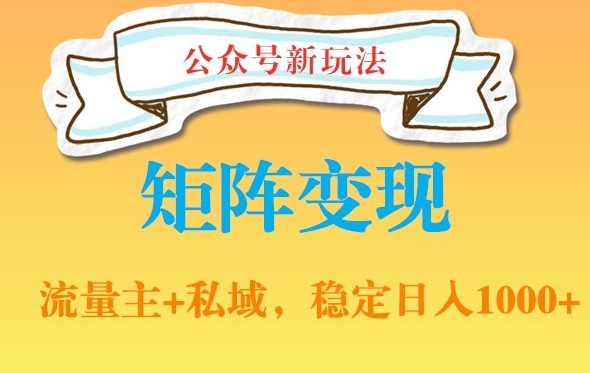 公众号新玩法

矩阵变现

流量主+私域，稳定日入1000+